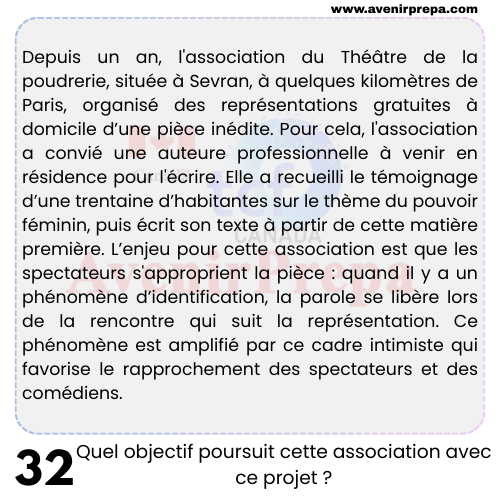 www.avenirprepa.com

Depuis un an, l'association du Théâtre de la poudrerie, située à Sevran, à quelques kilomètres de Paris, organisé des représentations gratuites à domicile d'une pièce inédite. Pour cela, l'association a convié une auteure professionnelle à venir en résidence pour l'écrire. Elle a recueilli le témoignage d'une trentaine d'habitantes sur le thème du pouvoir féminin, puis écrit son texte à partir de cette matière première. L'enjeu pour cette association est que les spectateurs s'approprient la pièce : quand il y a un phénomène d'identification, la parole se libère lors de la rencontre qui suit la représentation. Ce phénomène est amplifié par ce cadre intimiste qui favorise le rapprochement des spectateurs et des comédiens.

tcf CANADA

AvenirPrepa

32 Quel objectif poursuit cette association avec ce projet ?